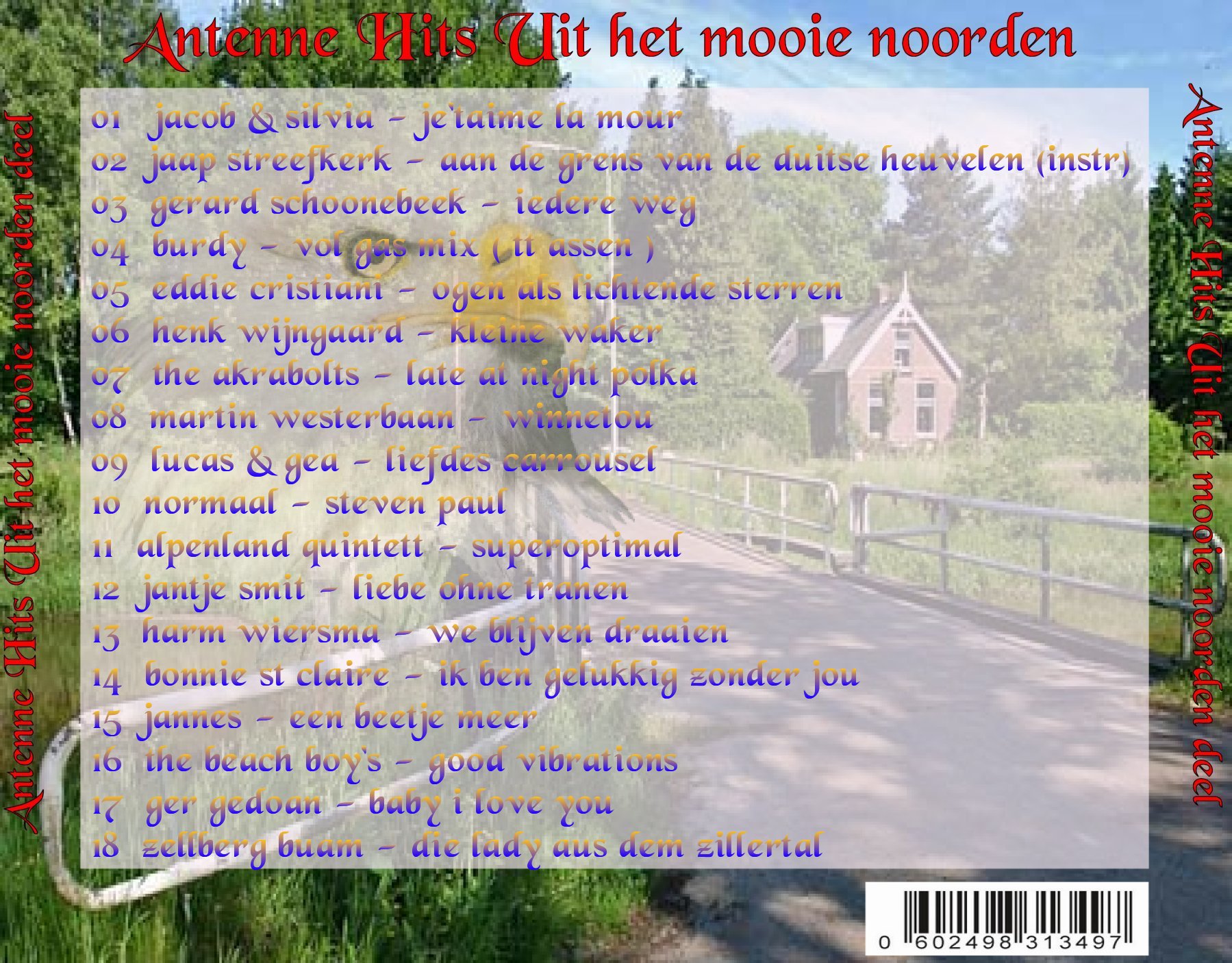 Antenne Hits Uit het mooie noorden

Antenne Hits Uit het mooie noorden deel

01 jacob & silvia - je'taime la mour
02 jaap streefkerk - aan de grens van de duitse heuvelen (instr)
03 gerard schoonebeek - iedere weg
04 burdy - vol gas mix ( tt assen )
05 eddie cristiani - ogen als lichtende sterren
06 henk wijngaard - kleine waker
07 the akrabolts - late at night polka
08 martin westerbaan - winnetou
09 lucas & gea - liefdes carrousel
10 normaal - steven paul
11 alpenland quintett - superoptimal
12 jantje smit - liebe ohne tranen
13 harm wiersma - we blijven draaien
14 bonnie st claire - ik ben gelukkig zonder jou
15 jannes - een beetje meer
16 the beach boy's - good vibrations
17 ger gedoan - baby i love you
18 zellberg buam - die lady aus dem zillertal

Antenne Hits Uit het mooie noorden deel

0 602498 313497